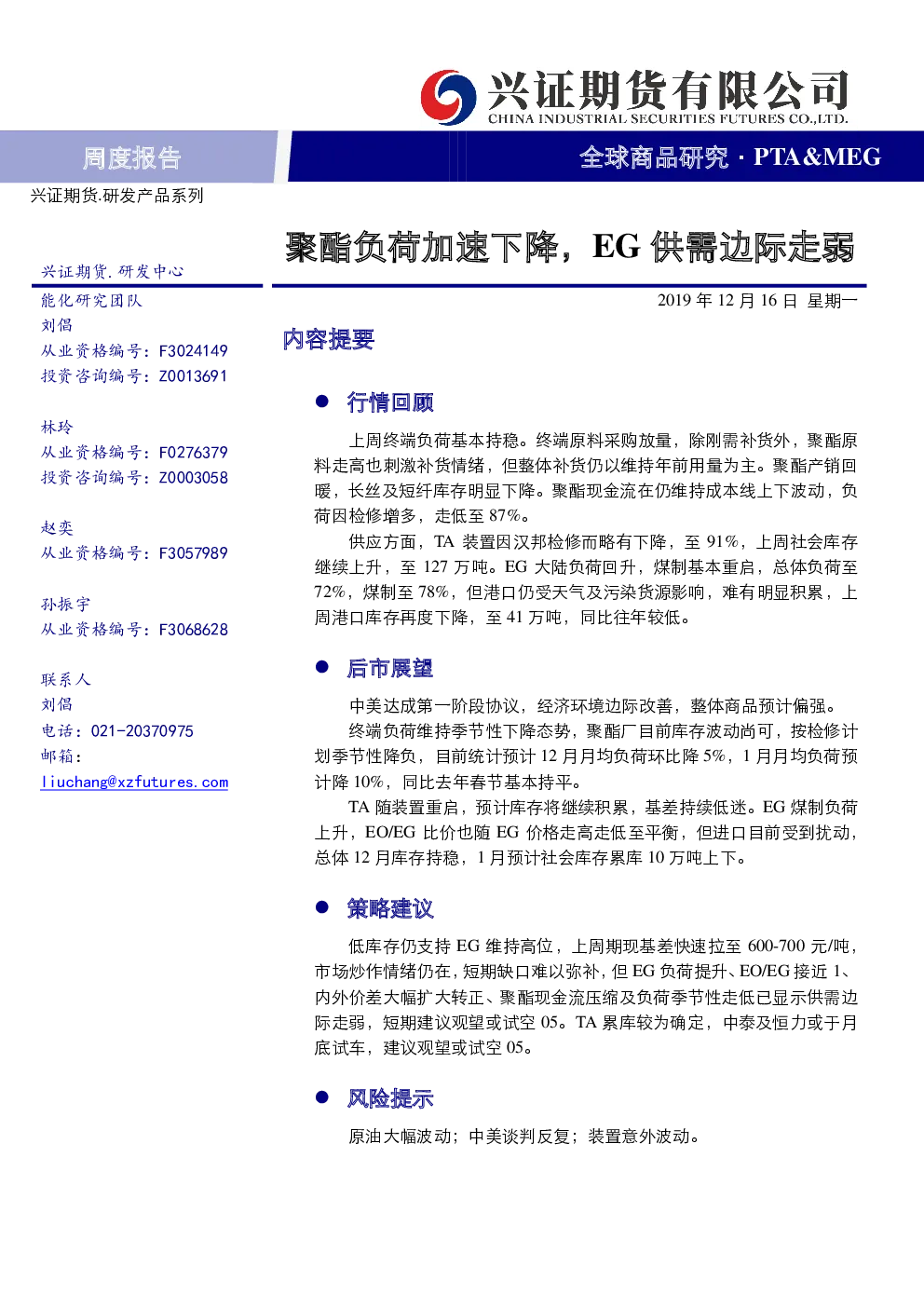 兴证期货有限公司
CHINA INDUSTRIAL SECURITIES FUTURES CO.,LTD.

周度报告

全球商品研究 · PTA&MEG

兴证期货.研发产品系列

聚酯负荷加速下降，EG 供需边际走弱

兴证期货. 研发中心
能化研究团队
刘倡
从业资格编号：F3024149
投资咨询编号：Z0013691

林玲
从业资格编号：F0276379
投资咨询编号：Z0003058

赵奕
从业资格编号：F3057989

孙振宇
从业资格编号：F3068628

联系人
刘倡
电话：021-20370975
邮箱：
liuchang@xzfutures.com

2019 年 12 月 16 日 星期一

内容提要

● 行情回顾

上周终端负荷基本持稳。终端原料采购放量，除刚需补货外，聚酯原料走高也刺激补货情绪，但整体补货仍以维持年前用量为主。聚酯产销回暖，长丝及短纤库存明显下降。聚酯现金流在仍维持成本线上下波动，负荷因检修增多，走低至 87%。

供应方面，TA 装置因汉邦检修而略有下降，至 91%，上周社会库存继续上升，至 127 万吨。EG 大陆负荷回升，煤制基本重启，总体负荷至 72%，煤制至 78%，但港口仍受天气及污染货源影响，难有明显积累，上周港口库存再度下降，至 41 万吨，同比往年较低。

● 后市展望

中美达成第一阶段协议，经济环境边际改善，整体商品预计偏强。

终端负荷维持季节性下降态势，聚酯厂目前库存波动尚可，按检修计划季节性降负，目前统计预计 12 月月均负荷环比降 5%，1 月月均负荷预计降 10%，同比去年春节基本持平。

TA 随装置重启，预计库存将继续积累，基差持续低迷。EG 煤制负荷上升，EO/EG 比价也随 EG 价格走高走低至平衡，但进口目前受到扰动，总体 12 月库存持稳，1 月预计社会库存累库 10 万吨上下。

● 策略建议

低库存仍支持 EG 维持高位，上周期现基差快速拉至 600-700 元/吨，市场炒作情绪仍在，短期缺口难以弥补，但 EG 负荷提升、EO/EG 接近 1、内外价差大幅扩大转正、聚酯现金流压缩及负荷季节性走低已显示供需边际走弱，短期建议观望或试空 05。TA 累库较为确定，中泰及恒力或于月底试车，建议观望或试空 05。

● 风险提示

原油大幅波动；中美谈判反复；装置意外波动。